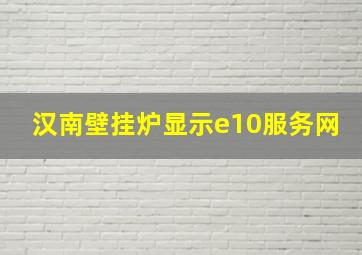 汉南壁挂炉显示e10服务网